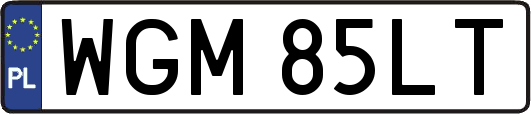 PL
WGM 85LT